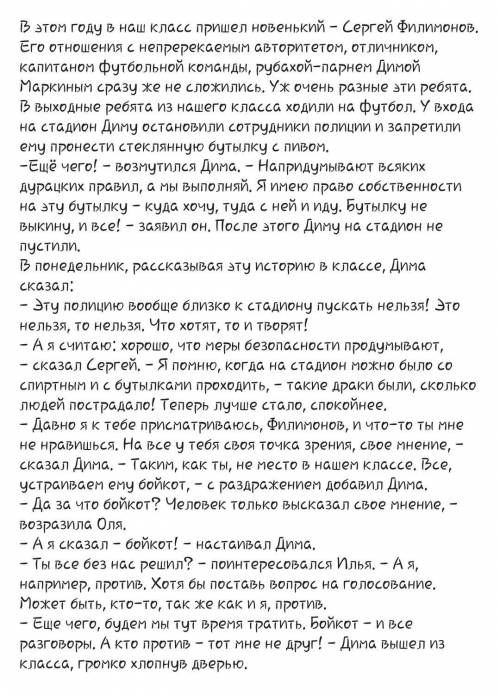 В этом году в наш класс пришел новенький – Сергей Филимонов. Его отношения с непререкаемым авторитетом, отличником, капитаном футбольной команды, рубахой-парнем Димой Маркиным сразу же не сложились. Уж очень разные эти ребята. В выходные ребята из нашего класса ходили на футбол. У входа на стадион Диму остановили сотрудники полиции и запретили ему пронести стеклянную бутылку с пивом.
–Ещё чего! – возмутился Дима. – Напридумывают всяких дурацких правил, а мы выполняй. Я имею право собственности на эту бутылку – куда хочу, туда с ней и иду. Бутылку не выкину, и все! – заявил он. После этого Диму на стадион не пустили.
В понедельник, рассказывая эту историю в классе, Дима сказал:
– Эту полицию вообще близко к стадиону пускать нельзя! Это нельзя, то нельзя. Что хотят, то и творят!
– А я считаю: хорошо, что меры безопасности продумывают, – сказал Сергей. – Я помню, когда на стадион можно было со спиртным и с бутылками проходить, – такие драки были, сколько людей пострадало! Теперь лучше стало, спокойнее.
– Давно я к тебе присматриваюсь, Филимонов, и что-то ты мне не нравишься. На все у тебя своя точка зрения, свое мнение, – сказал Дима. – Таким, как ты, не место в нашем классе. Все, устраиваем ему бойкот, – с раздражением добавил Дима.
– Да за что бойкот? Человек только высказал свое мнение, – возразила Оля.
– А я сказал – бойкот! – настаивал Дима.
– Ты все без нас решил? – поинтересовался Илья. – А я, например, против. Хотя бы поставь вопрос на голосование. Может быть, кто-то, так же как и я, против.
– Еще чего, будем мы тут время тратить. Бойкот – и все разговоры. А кто против – тот мне не друг! – Дима вышел из класса, громко хлопнув дверью.